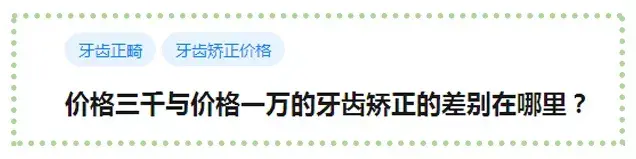 牙齿正畸

牙齿矫正价格

价格三千与价格一万的牙齿矫正的差别在哪里？